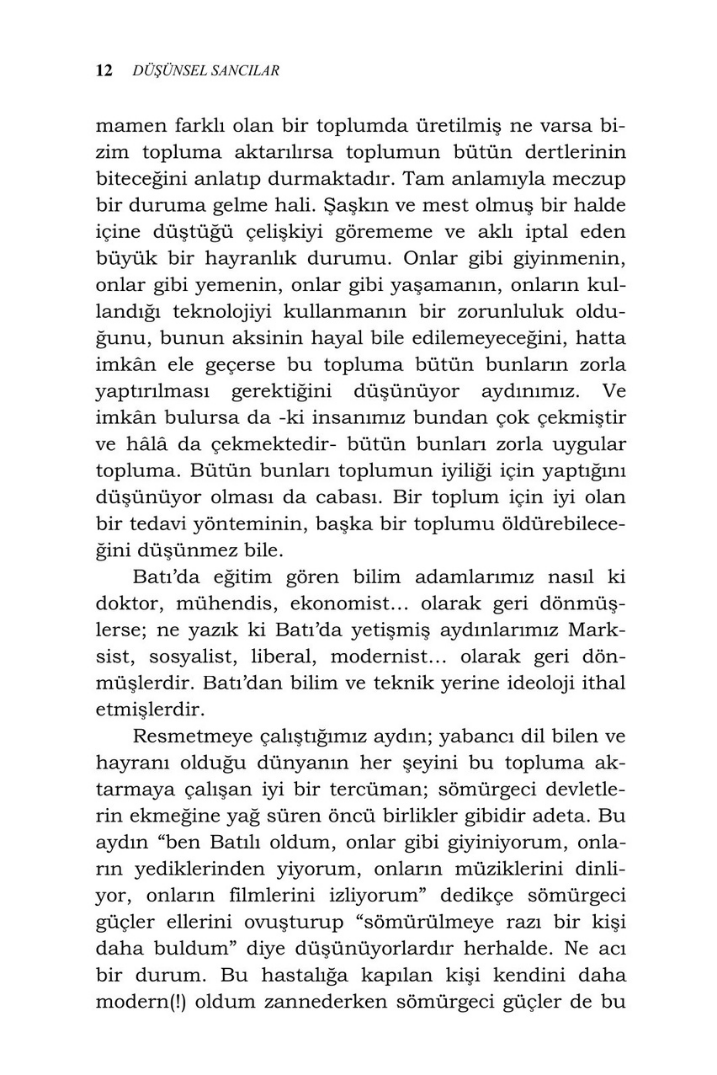 12 DÜŞÜNSEL SANCILAR

mamen farklı olan bir toplumda üretilmiş ne varsa bizim topluma aktarılırsa toplumun bütün dertlerinin biteceğini anlatıp durmaktadır. Tam anlamıyla meczup bir duruma gelme hali. Şaşkın ve mest olmuş bir halde içine düştüğü çelişkiyi görememe ve aklı iptal eden büyük bir hayranlık durumu. Onlar gibi giyinmenin, onlar gibi yemenin, onlar gibi yaşamanın, onların kullandığı teknolojiyi kullanmanın bir zorunluluk olduğunu, bunun aksinin hayal bile edilemeyeceğini, hatta imkân ele geçerse bu topluma bütün bunların zorla yaptırılması gerektiğini düşünüyor aydınımız. Ve imkân bulursa da -ki insanımız bundan çok çekmiştir ve hâlâ da çekmektedir- bütün bunları zorla uygular topluma. Bütün bunları toplumun iyiliği için yaptığını düşünüyor olması da cabası. Bir toplum için iyi olan bir tedavi yönteminin, başka bir toplumu öldürebileceğini düşünmez bile.

Batı'da eğitim gören bilim adamlarımız nasıl ki doktor, mühendis, ekonomist... olarak geri dönmüşlerse; ne yazık ki Batı'da yetişmiş aydınlarımız Marksist, sosyalist, liberal, modernist... olarak geri dönmüşlerdir. Batı'dan bilim ve teknik yerine ideoloji ithal etmişlerdir.

Resmetmeye çalıştığımız aydın; yabancı dil bilen ve hayranı olduğu dünyanın her şeyini bu topluma aktarmaya çalışan iyi bir tercüman; sömürgeci devletlerin ekmeğine yağ süren öncü birlikler gibidir adeta. Bu aydın "ben Batılı oldum, onlar gibi giyiniyorum, onların yediklerinden yiyorum, onların müziklerini dinliyor, onların filmlerini izliyorum" dedikçe sömürgeci güçler ellerini ovuşturup "sömürülmeye razı bir kişi daha buldum" diye düşünüyorlardır herhalde. Ne acı bir durum. Bu hastalığa kapılan kişi kendini daha modern(!) oldum zannederken sömürgeci güçler de bu